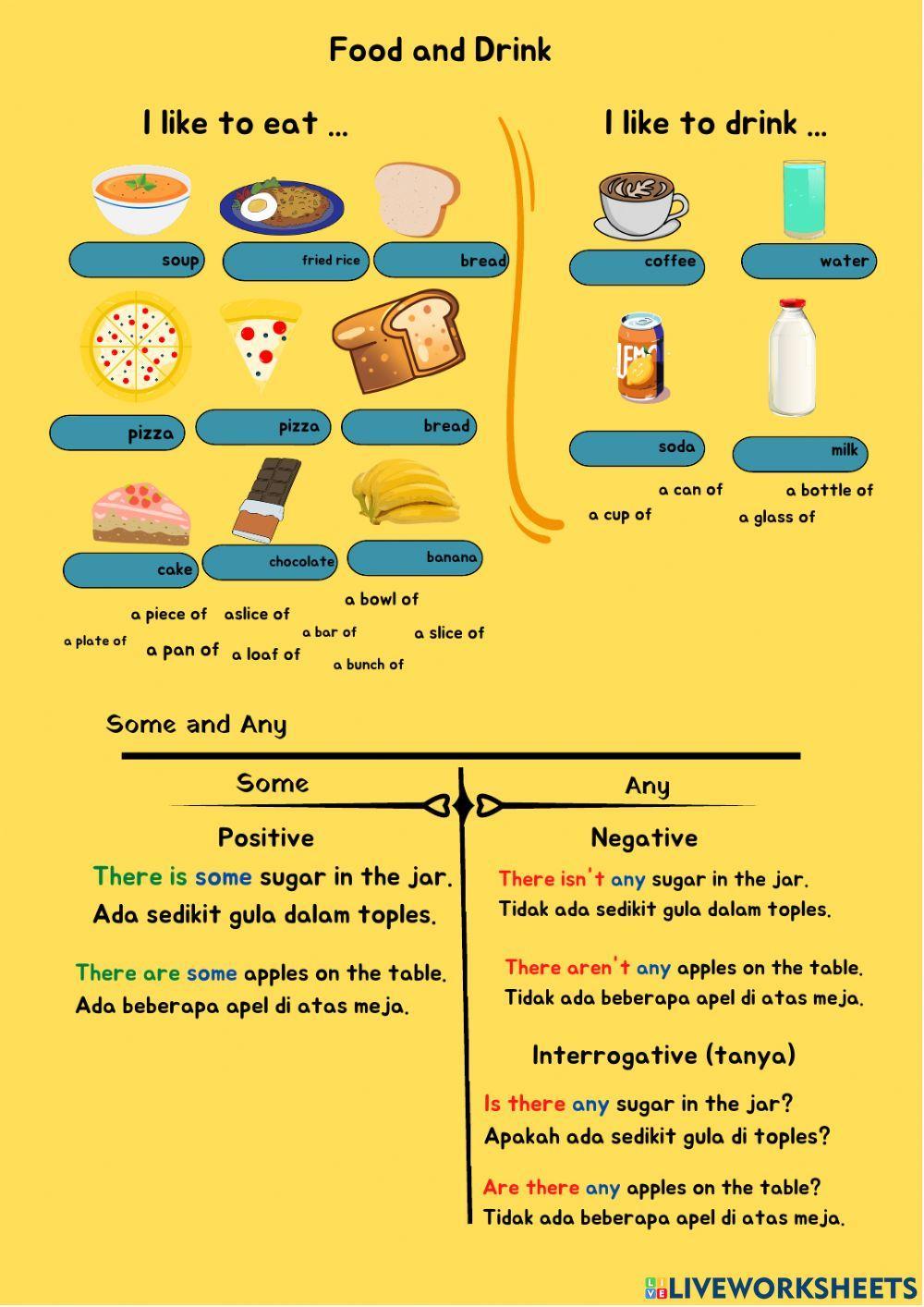 Food and Drink

I like to eat ...

soup
fried rice
bread
pizza
pizza
bread
cake
chocolate
banana

a piece of
aslice of
a bowl of
a plate of
a pan of
a loaf of
a bar of
a slice of
a bunch of

I like to drink ...

coffee
water
soda
milk

a can of
a bottle of
a cup of
a glass of

Some and Any

Some

Positive

There is some sugar in the jar.
Ada sedikit gula dalam toples.

There are some apples on the table.
Ada beberapa apel di atas meja.

Any

Negative

There isn't any sugar in the jar.
Tidak ada sedikit gula dalam toples.

There aren't any apples on the table.
Tidak ada beberapa apel di atas meja.

Interrogative (tanya)

Is there any sugar in the jar?
Apakah ada sedikit gula di toples?

Are there any apples on the table?
Tidak ada beberapa apel di atas meja.

LIVEWORKSHEETS